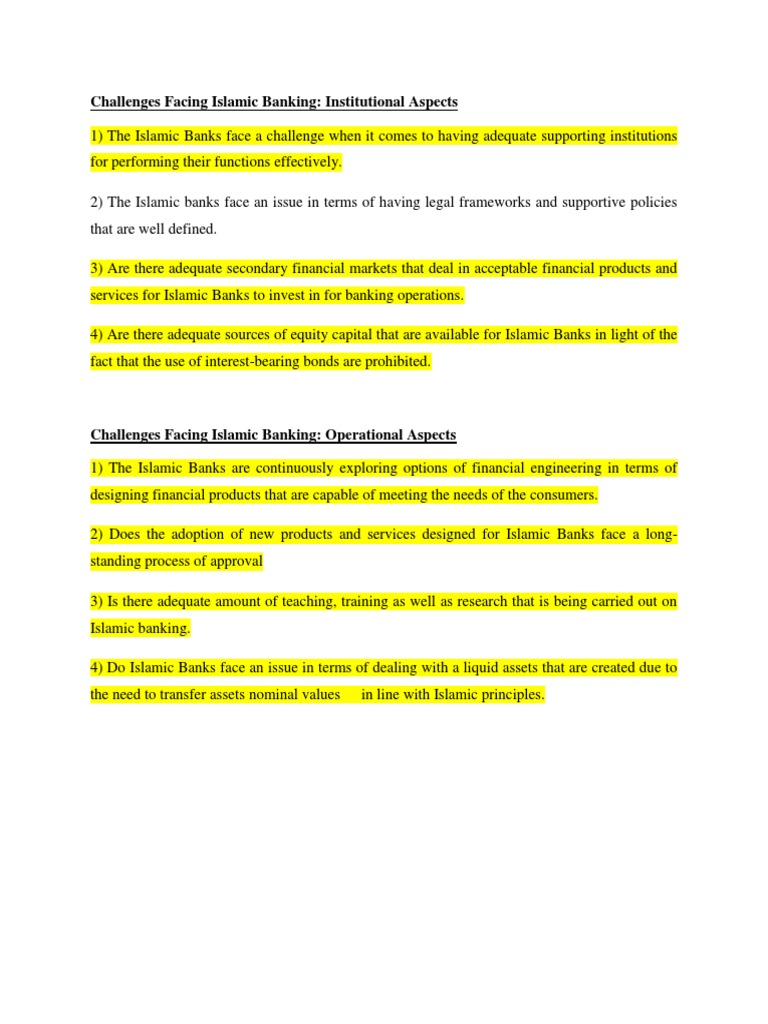 Challenges Facing Islamic Banking: Institutional Aspects

1) The Islamic Banks face a challenge when it comes to having adequate supporting institutions for performing their functions effectively.

2) The Islamic banks face an issue in terms of having legal frameworks and supportive policies that are well defined.

3) Are there adequate secondary financial markets that deal in acceptable financial products and services for Islamic Banks to invest in for banking operations.

4) Are there adequate sources of equity capital that are available for Islamic Banks in light of the fact that the use of interest-bearing bonds are prohibited.

Challenges Facing Islamic Banking: Operational Aspects

1) The Islamic Banks are continuously exploring options of financial engineering in terms of designing financial products that are capable of meeting the needs of the consumers.

2) Does the adoption of new products and services designed for Islamic Banks face a long-standing process of approval

3) Is there adequate amount of teaching, training as well as research that is being carried out on Islamic banking.

4) Do Islamic Banks face an issue in terms of dealing with a liquid assets that are created due to the need to transfer assets nominal values in line with Islamic principles.